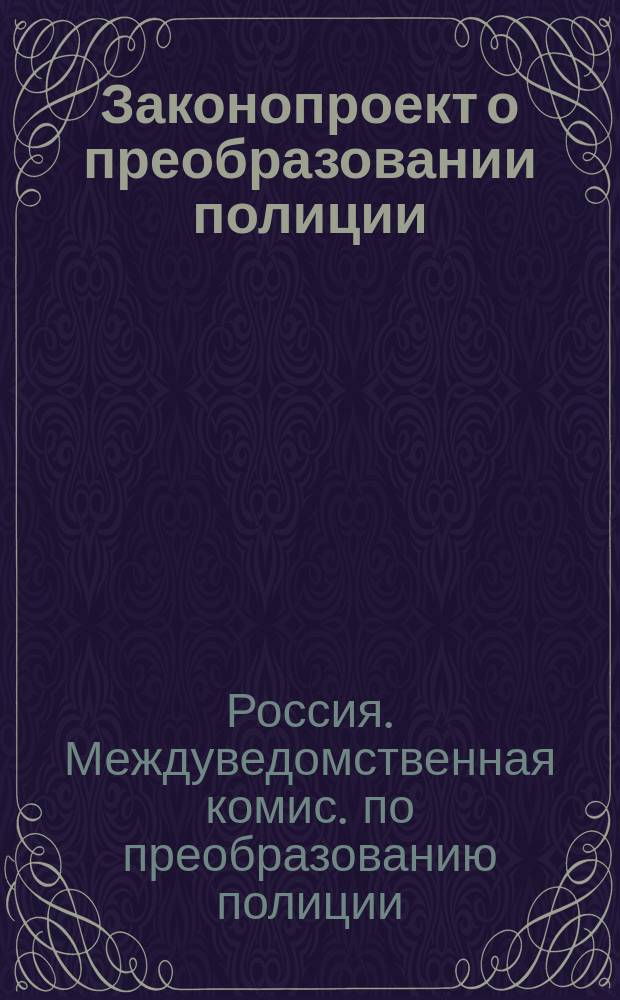 Законопроект о преобразовании полиции

Россия. Междуведомственная комис. по преобразованию полиции